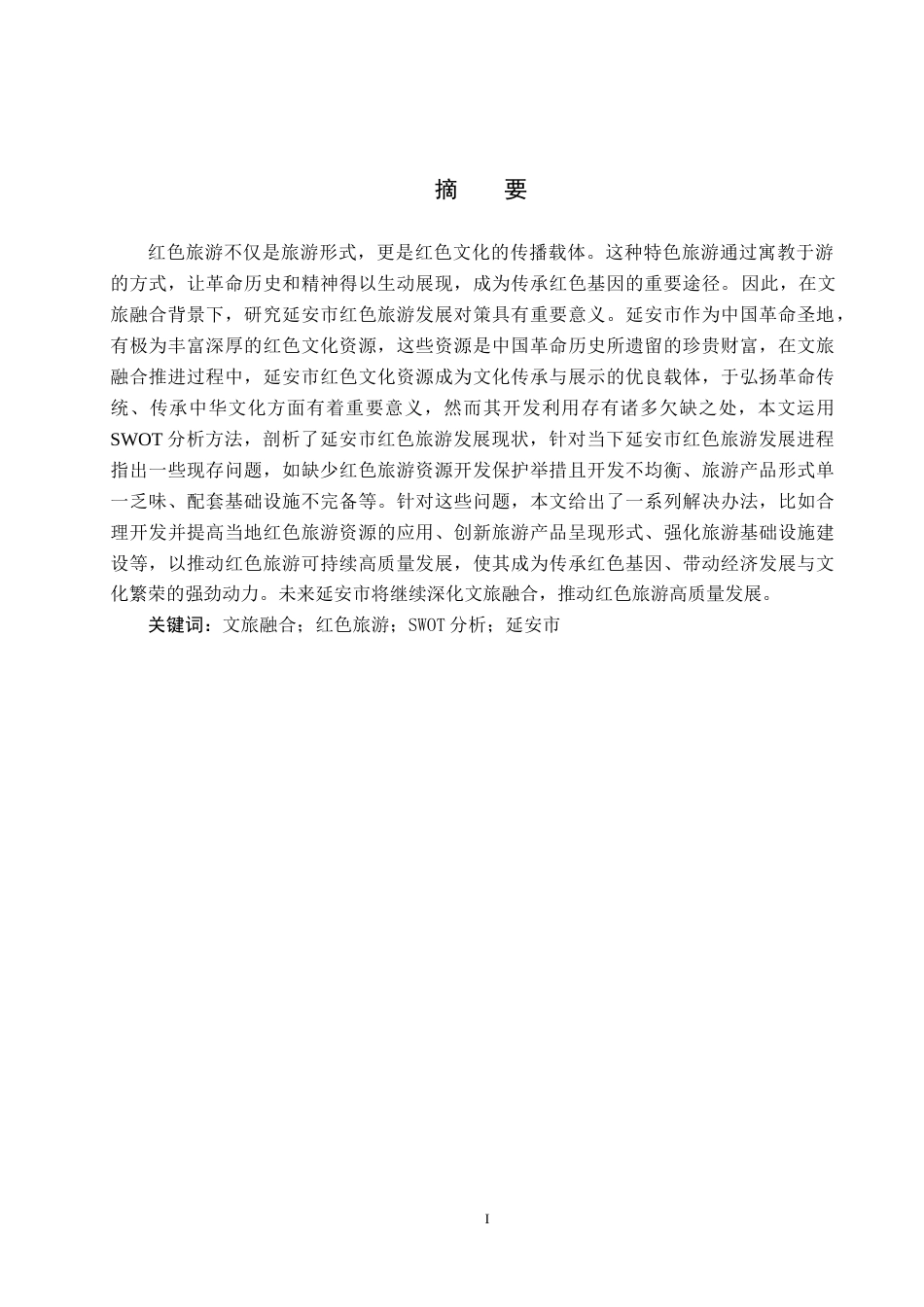 摘　要

红色旅游不仅是旅游形式，更是红色文化的传播载体。这种特色旅游通过寓教于游的方式，让革命历史和精神得以生动展现，成为传承红色基因的重要途径。因此，在文旅融合背景下，研究延安市红色旅游发展对策具有重要意义。延安市作为中国革命圣地，有极为丰富深厚的红色文化资源，这些资源是中国革命历史所遗留的珍贵财富，在文旅融合推进过程中，延安市红色文化资源成为文化传承与展示的优良载体，于弘扬革命传统、传承中华文化方面有着重要意义，然而其开发利用存有诸多欠缺之处，本文运用SWOT分析方法，剖析了延安市红色旅游发展现状，针对当下延安市红色旅游发展进程指出一些现存问题，如缺少红色旅游资源开发保护举措且开发不均衡、旅游产品形式单一乏味、配套基础设施不完备等。针对这些问题，本文给出了一系列解决办法，比如合理开发并提高当地红色旅游资源的应用、创新旅游产品呈现形式、强化旅游基础设施建设等，以推动红色旅游可持续高质量发展，使其成为传承红色基因、带动经济发展与文化繁荣的强劲动力。未来延安市将继续深化文旅融合，推动红色旅游高质量发展。

关键词：文旅融合；红色旅游；SWOT分析；延安市

I